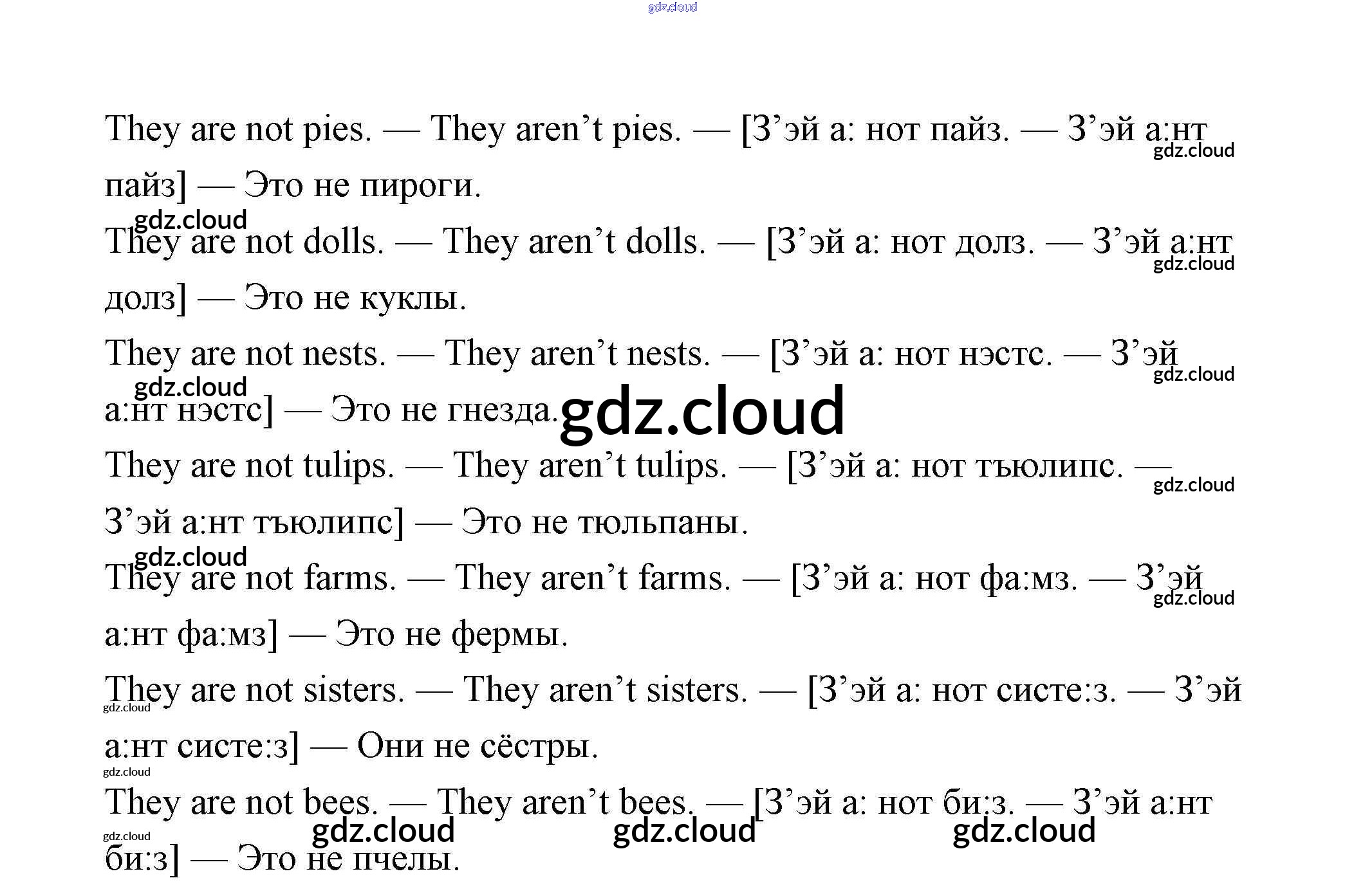 They are not pies. — They aren't pies. — [З'эй а: нот пайз. — З'эй а:нт пайз] — Это не пироги.

They are not dolls. — They aren't dolls. — [З'эй а: нот долз. — З'эй а:нт долз] — Это не куклы.

They are not nests. — They aren't nests. — [З'эй а: нот нэстс. — З'эй а:нт нэстс] — Это не гнезда.

They are not tulips. — They aren't tulips. — [З'эй а: нот тъюлипс. — З'эй а:нт тъюлипс] — Это не тюльпаны.

They are not farms. — They aren't farms. — [З'эй а: нот фа:мз. — З'эй а:нт фа:мз] — Это не фермы.

They are not sisters. — They aren't sisters. — [З'эй а: нот систе:з. — З'эй а:нт систе:з] — Они не сёстры.

They are not bees. — They aren't bees. — [З'эй а: нот би:з. — З'эй а:нт би:з] — Это не пчелы.

gdz.cloud